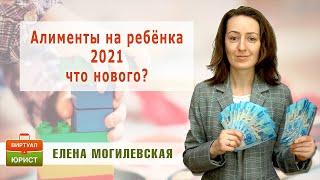 Алименты на ребёнка
2021
что нового?

ВИРТУАЛ
ЮРИСТ

ЕЛЕНА МОГИЛЕВСКАЯ